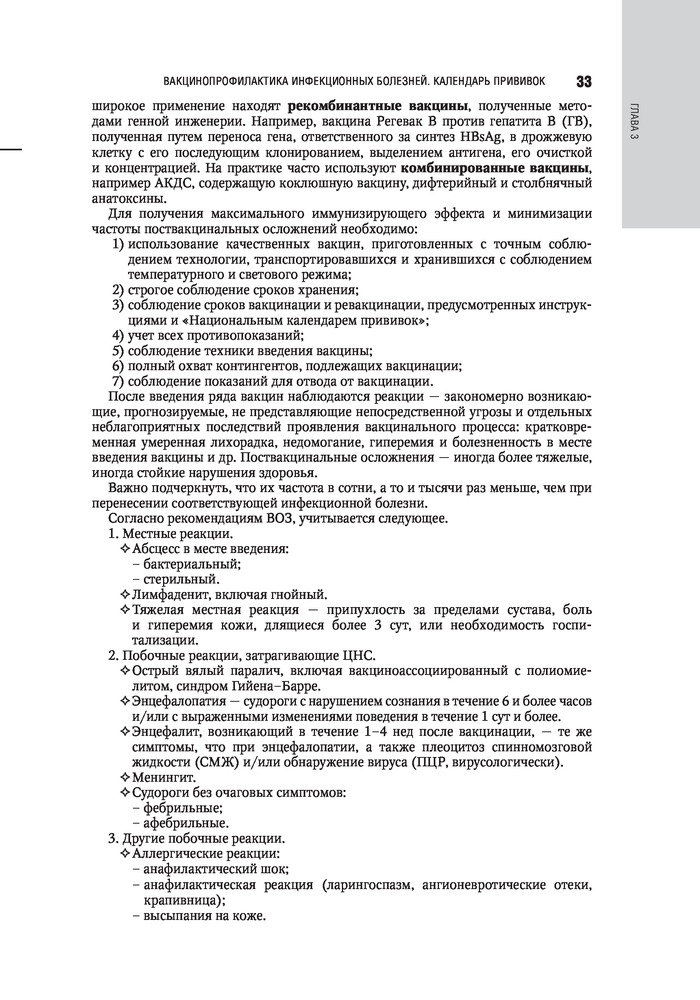 ВАКЦИНОПРОФИЛАКТИКА ИНФЕКЦИОННЫХ БОЛЕЗНЕЙ. КАЛЕНДАРЬ ПРИВИВОК 33

ГЛАВА 3

широкое применение находят **рекомбинантные вакцины**, полученные методами генной инженерии. Например, вакцина Регевак В против гепатита В (ГВ), полученная путем переноса гена, ответственного за синтез HBsAg, в дрожжевую клетку с его последующим клонированием, выделением антигена, его очисткой и концентрацией. На практике часто используют **комбинированные вакцины**, например АКДС, содержащую коклюшную вакцину, дифтерийный и столбнячный анатоксины.

Для получения максимального иммунизирующего эффекта и минимизации частоты поствакцинальных осложнений необходимо:
1) использование качественных вакцин, приготовленных с точным соблюдением технологии, транспортировавшихся и хранившихся с соблюдением температурного и светового режима;
2) строгое соблюдение сроков хранения;
3) соблюдение сроков вакцинации и ревакцинации, предусмотренных инструкциями и «Национальным календарем прививок»;
4) учет всех противопоказаний;
5) соблюдение техники введения вакцины;
6) полный охват контингентов, подлежащих вакцинации;
7) соблюдение показаний для отвода от вакцинации.

После введения ряда вакцин наблюдаются реакции — закономерно возникающие, прогнозируемые, не представляющие непосредственной угрозы и отдельных неблагоприятных последствий проявления вакцинального процесса: кратковременная умеренная лихорадка, недомогание, гиперемия и болезненность в месте введения вакцины и др. Поствакцинальные осложнения — иногда более тяжелые, иногда стойкие нарушения здоровья.

Важно подчеркнуть, что их частота в сотни, а то и тысячи раз меньше, чем при перенесении соответствующей инфекционной болезни.

Согласно рекомендациям ВОЗ, учитывается следующее.
1. Местные реакции.
✧ Абсцесс в месте введения:
– бактериальный;
– стерильный.
✧ Лимфаденит, включая гнойный.
✧ Тяжелая местная реакция — припухлость за пределами сустава, боль и гиперемия кожи, длящиеся более 3 сут, или необходимость госпитализации.
2. Побочные реакции, затрагивающие ЦНС.
✧ Острый вялый паралич, включая вакциноассоциированный с полиомиелитом, синдром Гийена–Барре.
✧ Энцефалопатия — судороги с нарушением сознания в течение 6 и более часов и/или с выраженными изменениями поведения в течение 1 сут и более.
✧ Энцефалит, возникающий в течение 1–4 нед после вакцинации, — те же симптомы, что при энцефалопатии, а также плеоцитоз спинномозговой жидкости (СМЖ) и/или обнаружение вируса (ПЦР, вирусологически).
✧ Менингит.
✧ Судороги без очаговых симптомов:
– фебрильные;
– афебрильные.
3. Другие побочные реакции.
✧ Аллергические реакции:
– анафилактический шок;
– анафилактическая реакция (ларингоспазм, ангионевротические отеки, крапивница);
– высыпания на коже.